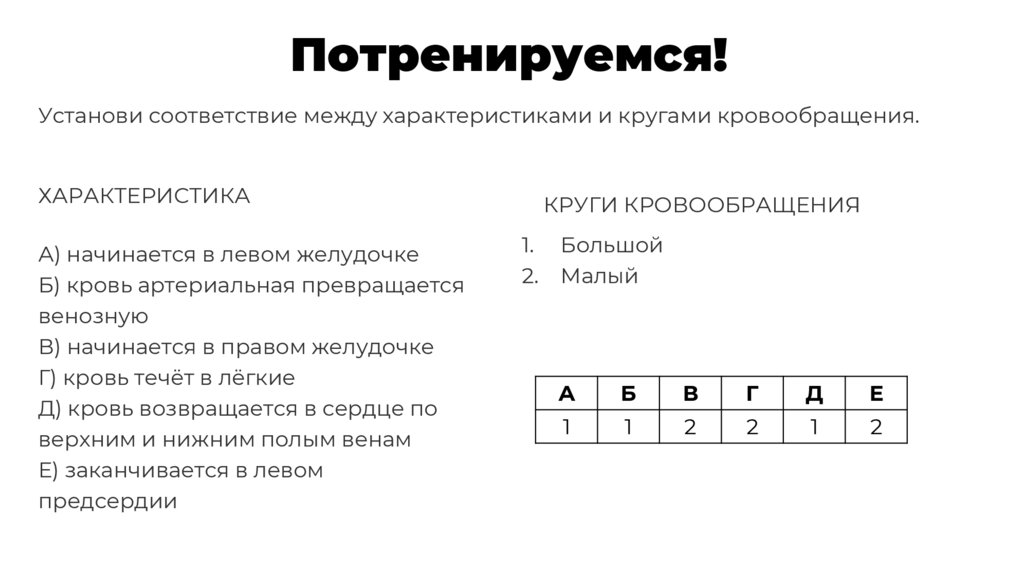 Потренируемся!

Установи соответствие между характеристиками и кругами кровообращения.

ХАРАКТЕРИСТИКА

А) начинается в левом желудочке
Б) кровь артериальная превращается венозную
В) начинается в правом желудочке
Г) кровь течёт в лёгкие
Д) кровь возвращается в сердце по верхним и нижним полым венам
Е) заканчивается в левом предсердии

КРУГИ КРОВООБРАЩЕНИЯ

1. Большой
2. Малый

| А | Б | В | Г | Д | Е |
|---|---|---|---|---|---|
| 1 | 1 | 2 | 2 | 1 | 2 |